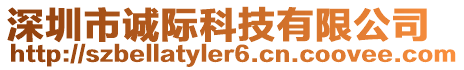 深圳市诚际科技有限公司
http://szbellatyler6.cn.coovee.com